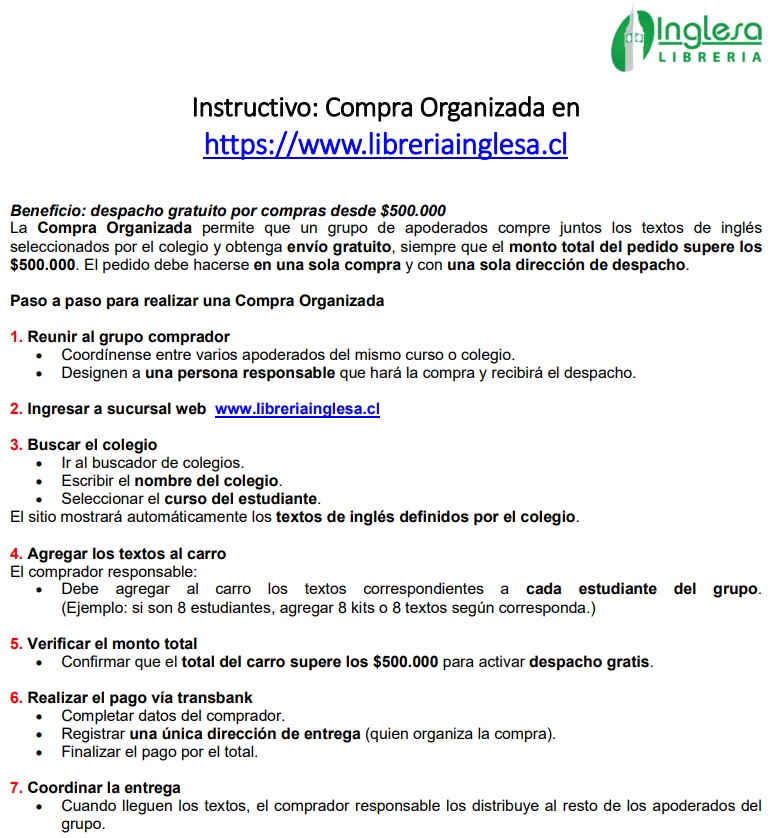 Inglesa
LIBRERIA

Instructivo: Compra Organizada en https://www.libreriainglesa.cl

Beneficio: despacho gratuito por compras desde $500.000
La Compra Organizada permite que un grupo de apoderados compre juntos los textos de inglés seleccionados por el colegio y obtenga envío gratuito, siempre que el monto total del pedido supere los $500.000. El pedido debe hacerse en una sola compra y con una sola dirección de despacho.

Paso a paso para realizar una Compra Organizada

1. Reunir al grupo comprador
• Coordínense entre varios apoderados del mismo curso o colegio.
• Designen a una persona responsable que hará la compra y recibirá el despacho.

2. Ingresar a sucursal web www.libreriainglesa.cl

3. Buscar el colegio
• Ir al buscador de colegios.
• Escribir el nombre del colegio.
• Seleccionar el curso del estudiante.
El sitio mostrará automáticamente los textos de inglés definidos por el colegio.

4. Agregar los textos al carro
El comprador responsable:
• Debe agregar al carro los textos correspondientes a cada estudiante del grupo. (Ejemplo: si son 8 estudiantes, agregar 8 kits o 8 textos según corresponda.)

5. Verificar el monto total
• Confirmar que el total del carro supere los $500.000 para activar despacho gratis.

6. Realizar el pago vía transbank
• Completar datos del comprador.
• Registrar una única dirección de entrega (quien organiza la compra).
• Finalizar el pago por el total.

7. Coordinar la entrega
• Cuando lleguen los textos, el comprador responsable los distribuye al resto de los apoderados del grupo.